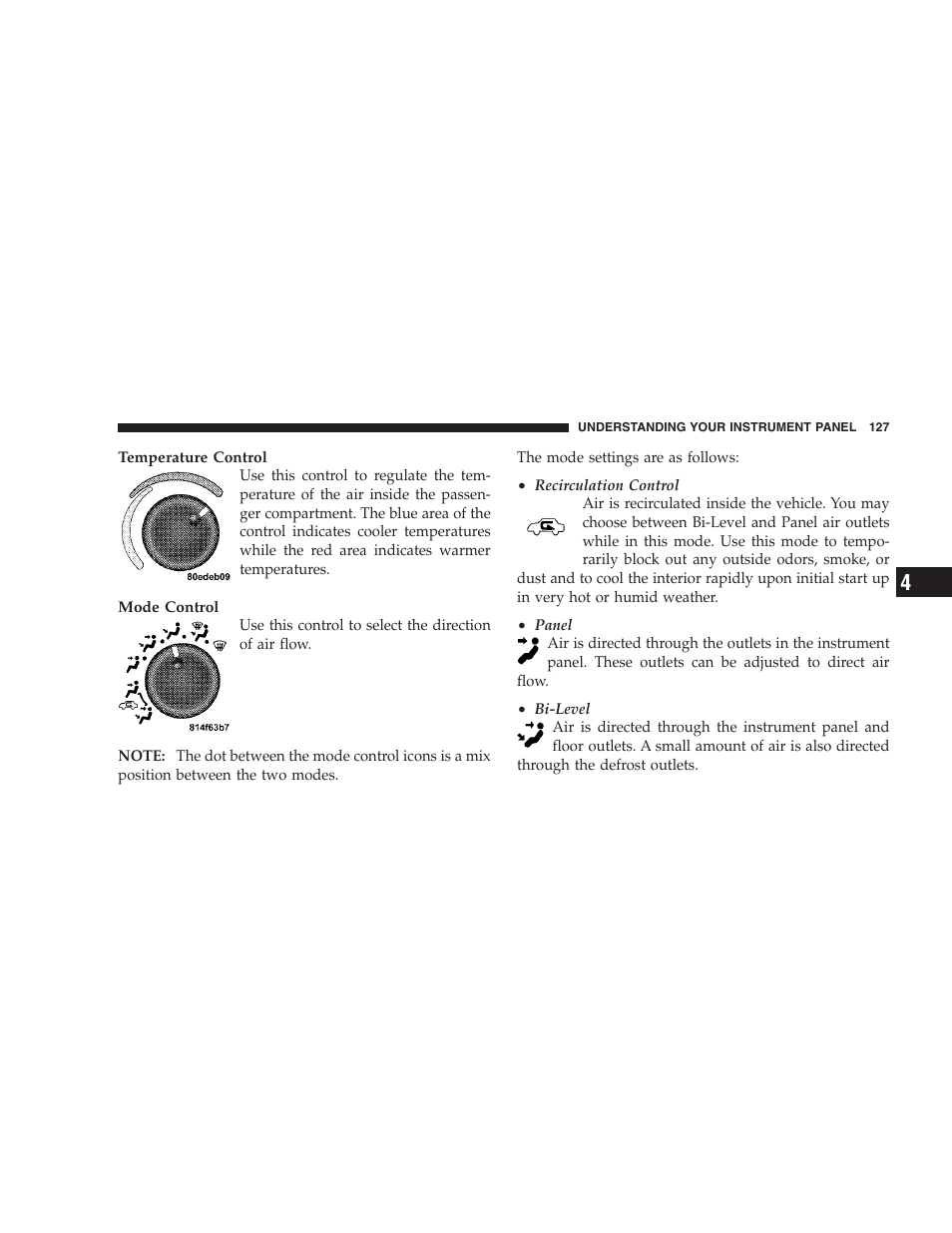 UNDERSTANDING YOUR INSTRUMENT PANEL 127

Temperature Control

80edeb09

Use this control to regulate the temperature of the air inside the passenger compartment. The blue area of the control indicates cooler temperatures while the red area indicates warmer temperatures.

Mode Control

814f63b7

Use this control to select the direction of air flow.

NOTE: The dot between the mode control icons is a mix position between the two modes.

The mode settings are as follows:

• Recirculation Control

Air is recirculated inside the vehicle. You may choose between Bi-Level and Panel air outlets while in this mode. Use this mode to temporarily block out any outside odors, smoke, or dust and to cool the interior rapidly upon initial start up in very hot or humid weather.

• Panel

Air is directed through the outlets in the instrument panel. These outlets can be adjusted to direct air flow.

• Bi-Level

Air is directed through the instrument panel and floor outlets. A small amount of air is also directed through the defrost outlets.

4